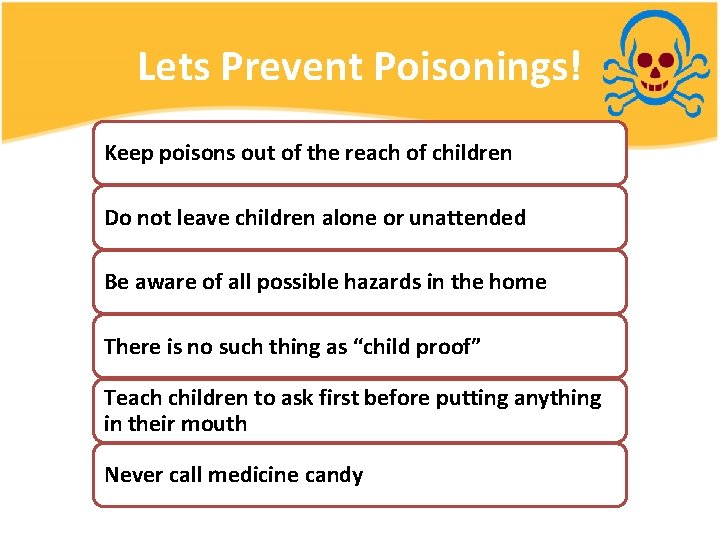 Lets Prevent Poisonings!

Keep poisons out of the reach of children

Do not leave children alone or unattended

Be aware of all possible hazards in the home

There is no such thing as “child proof”

Teach children to ask first before putting anything in their mouth

Never call medicine candy